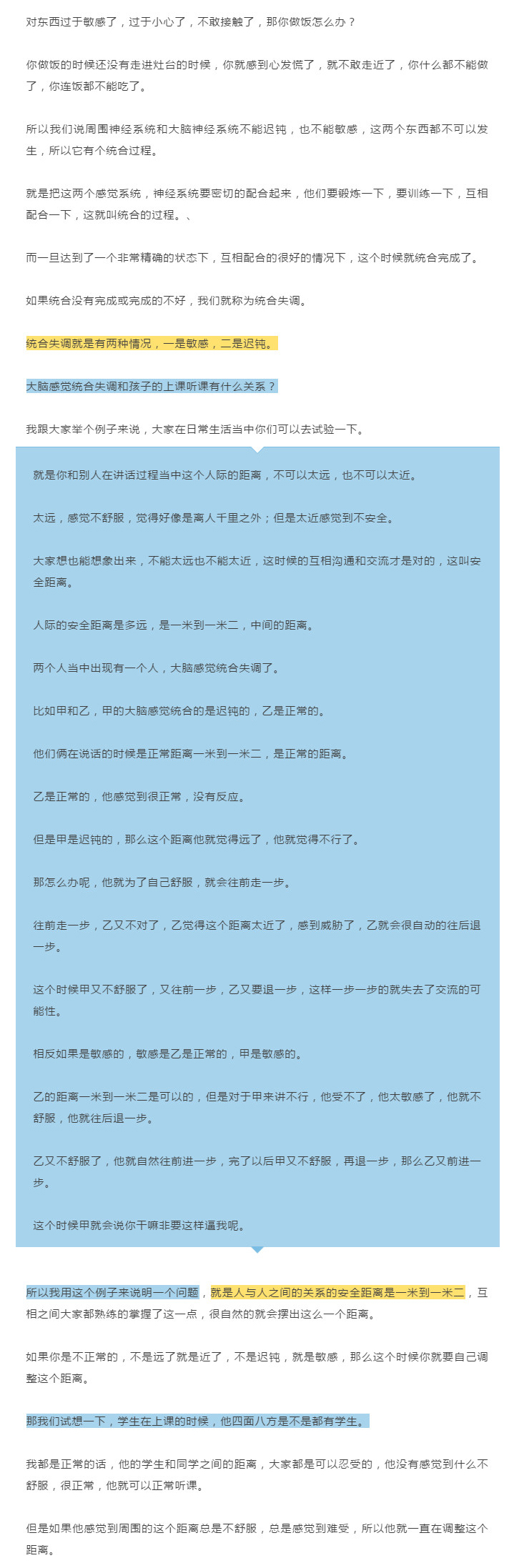 对东西过于敏感了，过于小心了，不敢接触了，那你做饭怎么办？

你做饭的时候还没有走进灶台的时候，你就感到心发慌了，就不敢走近了，你什么都不能做了，你连饭都不能吃了。

所以我们说周围神经系统和大脑神经系统不能迟钝，也不能敏感，这两个东西都不可以发生，所以它有个统合过程。

就是把这两个感觉系统，神经系统要密切的配合起来，他们要锻炼一下，要训练一下，互相配合一下，这就叫统合的过程。、

而一旦达到了一个非常精确的状态下，互相配合的很好的情况下，这个时候就统合完成了。

如果统合没有完成或完成的不好，我们就称为统合失调。

统合失调就是有两种情况，一是敏感，二是迟钝。

大脑感觉统合失调和孩子的上课听课有什么关系？

我跟大家举个例子来说，大家在日常生活当中你们可以去试验一下。

就是你和别人在讲话过程当中这个人际的距离，不可以太远，也不可以太近。

太远，感觉不舒服，觉得好像是离人千里之外；但是太近感觉到不安全。

大家想也能想象出来，不能太远也不能太近，这时候的互相沟通和交流才是对的，这叫安全距离。

人际的安全距离是多远，是一米到一米二，中间的距离。

两个人当中出现有一个人，大脑感觉统合失调了。

比如甲和乙，甲的大脑感觉统合的是迟钝的，乙是正常的。

他们俩在说话的时候是正常距离一米到一米二，是正常的距离。

乙是正常的，他感觉到很正常，没有反应。

但是甲是迟钝的，那么这个距离他就觉得远了，他就觉得不行了。

那怎么办呢，他就为了自己舒服，就会往前走一步。

往前走一步，乙又不对了，乙觉得这个距离太近了，感到威胁了，乙就会很自动的往后退一步。

这个时候甲又不舒服了，又往前一步，乙又要退一步，这样一步一步的就失去了交流的可能性。

相反如果是敏感的，敏感是乙是正常的，甲是敏感的。

乙的距离一米到一米二是可以的，但是对于甲来讲不行，他受不了，他太敏感了，他就不舒服，他就往后退一步。

乙又不舒服了，他就自然往前进一步，完了以后甲又不舒服，再退一步，那么乙又前进一步。

这个时候甲就会说你干嘛非要这样逼我呢。

所以我用这个例子来说明一个问题，就是人与人之间的关系的安全距离是一米到一米二，互相之间大家都熟练的掌握了这一点，很自然的就会摆出这么一个距离。

如果你是不正常的，不是远了就是近了，不是迟钝，就是敏感，那么这个时候你就要自己调整这个距离。

那我们试想一下，学生在上课的时候，他四面八方是不是都有学生。

我都是正常的话，他的学生和同学之间的距离，大家都是可以忍受的，他没有感觉到什么不舒服，很正常，他就可以正常听课。

但是如果他感觉到周围的这个距离总是不舒服，总是感觉到难受，所以他就一直在调整这个距离。